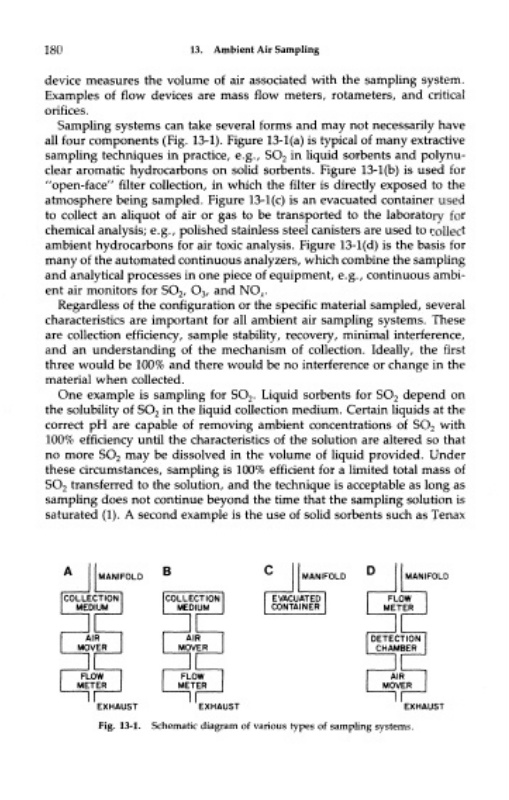 180 13. Ambient Air Sampling

device measures the volume of air associated with the sampling system. Examples of flow devices are mass flow meters, rotameters, and critical orifices.

Sampling systems can take several forms and may not necessarily have all four components (Fig. 13-1). Figure 13-1(a) is typical of many extractive sampling techniques in practice, e.g., $SO_2$ in liquid sorbents and polynuclear aromatic hydrocarbons on solid sorbents. Figure 13-1(b) is used for "open-face" filter collection, in which the filter is directly exposed to the atmosphere being sampled. Figure 13-1(c) is an evacuated container used to collect an aliquot of air or gas to be transported to the laboratory for chemical analysis; e.g., polished stainless steel canisters are used to collect ambient hydrocarbons for air toxic analysis. Figure 13-1(d) is the basis for many of the automated continuous analyzers, which combine the sampling and analytical processes in one piece of equipment, e.g., continuous ambient air monitors for $SO_2$, $O_3$, and $NO_x$.

Regardless of the configuration or the specific material sampled, several characteristics are important for all ambient air sampling systems. These are collection efficiency, sample stability, recovery, minimal interference, and an understanding of the mechanism of collection. Ideally, the first three would be 100% and there would be no interference or change in the material when collected.

One example is sampling for $SO_2$. Liquid sorbents for $SO_2$ depend on the solubility of $SO_2$ in the liquid collection medium. Certain liquids at the correct pH are capable of removing ambient concentrations of $SO_2$ with 100% efficiency until the characteristics of the solution are altered so that no more $SO_2$ may be dissolved in the volume of liquid provided. Under these circumstances, sampling is 100% efficient for a limited total mass of $SO_2$ transferred to the solution, and the technique is acceptable as long as sampling does not continue beyond the time that the sampling solution is saturated (1). A second example is the use of solid sorbents such as Tenax

A MANIFOLD COLLECTION MEDIUM AIR MOVER FLOW METER EXHAUST

B COLLECTION MEDIUM AIR MOVER FLOW METER EXHAUST

C MANIFOLD EVACUATED CONTAINER

D MANIFOLD FLOW METER DETECTION CHAMBER AIR MOVER EXHAUST

Fig. 13-1. Schematic diagram of various types of sampling systems.